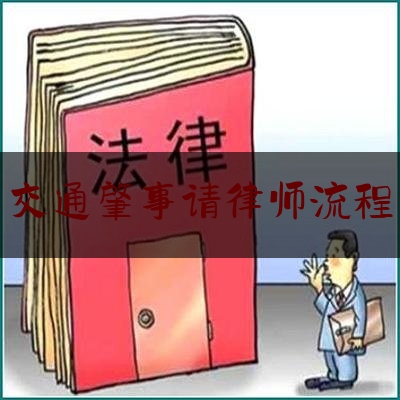 法律

交通肇事请律师流程